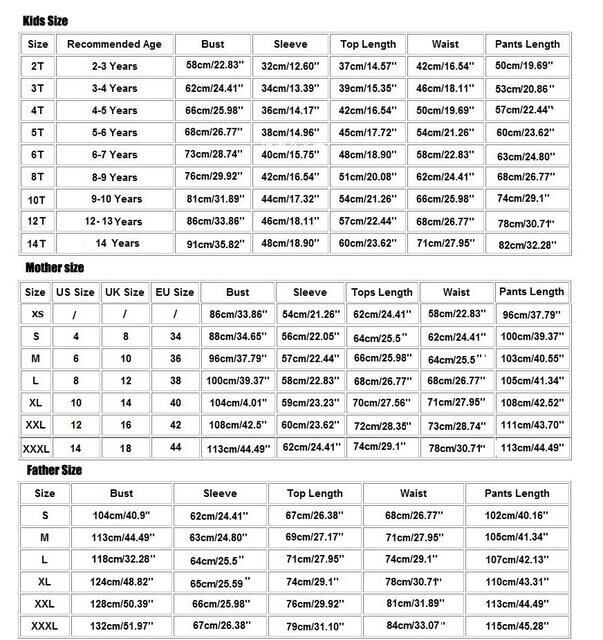 Kids Size

| Size | Recommended Age | Bust | Sleeve | Top Length | Waist | Pants Length |
|---|---|---|---|---|---|---|
| 2T | 2-3 Years | 58cm/22.83'' | 32cm/12.60'' | 37cm/14.57'' | 42cm/16.54'' | 50cm/19.69'' |
| 3T | 3-4 Years | 62cm/24.41'' | 34cm/13.39'' | 39cm/15.35'' | 46cm/18.11'' | 53cm/20.86'' |
| 4T | 4-5 Years | 66cm/25.98'' | 36cm/14.17'' | 42cm/16.54'' | 50cm/19.69'' | 57cm/22.44'' |
| 5T | 5-6 Years | 68cm/26.77'' | 38cm/14.96'' | 45cm/17.72'' | 54cm/21.26'' | 60cm/23.62'' |
| 6T | 6-7 Years | 73cm/28.74'' | 40cm/15.75'' | 48cm/18.90'' | 58cm/22.83'' | 63cm/24.80'' |
| 8T | 8-9 Years | 76cm/29.92'' | 42cm/16.54'' | 51cm/20.08'' | 62cm/24.41'' | 68cm/26.77'' |
| 10T | 9-10 Years | 81cm/31.89'' | 44cm/17.32'' | 54cm/21.26'' | 66cm/25.98'' | 74cm/29.1'' |
| 12T | 12-13 Years | 86cm/33.86'' | 46cm/18.11'' | 57cm/22.44'' | 68cm/26.77'' | 78cm/30.71'' |
| 14T | 14 Years | 91cm/35.82'' | 48cm/18.90'' | 60cm/23.62'' | 71cm/27.95'' | 82cm/32.28'' |

Mother size

| Size | US Size | UK Size | EU Size | Bust | Sleeve | Tops Length | Waist | Pants Length |
|---|---|---|---|---|---|---|---|---|
| XS | / | / | / | 86cm/33.86'' | 54cm/21.26'' | 62cm/24.41'' | 58cm/22.83'' | 96cm/37.79'' |
| S | 4 | 8 | 34 | 88cm/34.65'' | 56cm/22.05'' | 64cm/25.5'' | 62cm/24.41'' | 100cm/39.37'' |
| M | 6 | 10 | 36 | 96cm/37.79'' | 57cm/22.44'' | 66cm/25.98'' | 64cm/25.5'' | 103cm/40.55'' |
| L | 8 | 12 | 38 | 100cm/39.37'' | 58cm/22.83'' | 68cm/26.77'' | 68cm/26.77'' | 105cm/41.34'' |
| XL | 10 | 14 | 40 | 104cm/4.01'' | 59cm/23.23'' | 70cm/27.56'' | 71cm/27.95'' | 108cm/42.52'' |
| XXL | 12 | 16 | 42 | 108cm/42.5'' | 60cm/23.62'' | 72cm/28.35'' | 73cm/28.74'' | 111cm/43.70'' |
| XXXL | 14 | 18 | 44 | 113cm/44.49'' | 62cm/24.41'' | 74cm/29.1'' | 78cm/30.71'' | 113cm/44.49'' |

Father Size

| Size | Bust | Sleeve | Top Length | Waist | Pants Length |
|---|---|---|---|---|---|
| S | 104cm/40.9'' | 62cm/24.41'' | 67cm/26.38'' | 68cm/26.77'' | 102cm/40.16'' |
| M | 113cm/44.49'' | 63cm/24.80'' | 69cm/27.17'' | 71cm/27.95'' | 105cm/41.34'' |
| L | 118cm/32.28'' | 64cm/25.5'' | 71cm/27.95'' | 74cm/29.1'' | 107cm/42.13'' |
| XL | 124cm/48.82'' | 65cm/25.59'' | 74cm/29.1'' | 78cm/30.71'' | 110cm/43.31'' |
| XXL | 128cm/50.39'' | 66cm/25.98'' | 76cm/29.92'' | 81cm/31.89'' | 113cm/44.49'' |
| XXXL | 132cm/51.97'' | 67cm/26.38'' | 79cm/31.10'' | 84cm/33.07'' | 115cm/45.28'' |